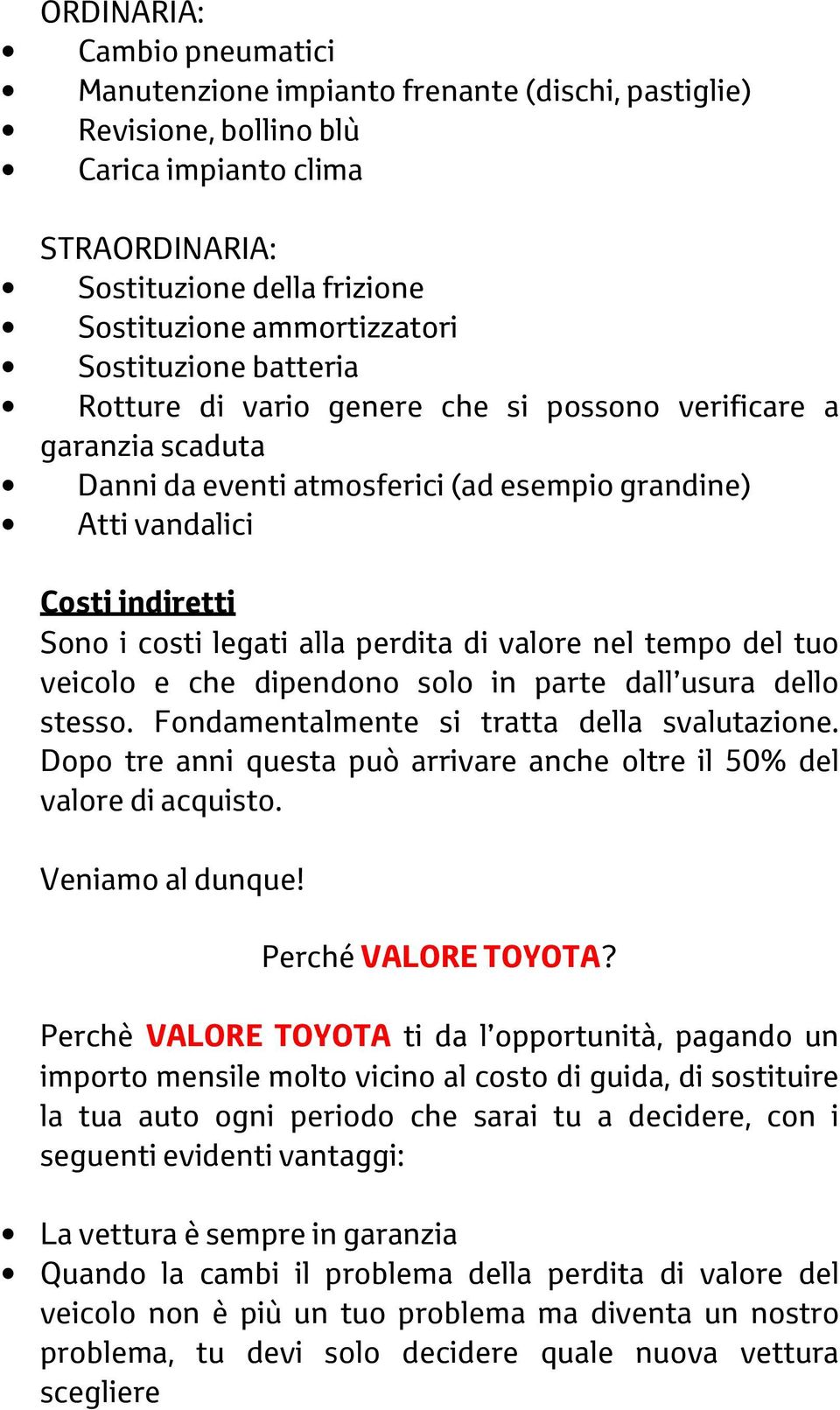 ORDINARIA:
• Cambio pneumatici
• Manutenzione impianto frenante (dischi, pastiglie)
• Revisione, bollino blù
• Carica impianto clima

STRAORDINARIA:
• Sostituzione della frizione
• Sostituzione ammortizzatori
• Sostituzione batteria
• Rotture di vario genere che si possono verificare a garanzia scaduta
• Danni da eventi atmosferici (ad esempio grandine)
• Atti vandalici

Costi indiretti
Sono i costi legati alla perdita di valore nel tempo del tuo veicolo e che dipendono solo in parte dall'usura dello stesso. Fondamentalmente si tratta della svalutazione. Dopo tre anni questa può arrivare anche oltre il 50% del valore di acquisto.

Veniamo al dunque!

Perché VALORE TOYOTA?

Perchè VALORE TOYOTA ti da l'opportunità, pagando un importo mensile molto vicino al costo di guida, di sostituire la tua auto ogni periodo che sarai tu a decidere, con i seguenti evidenti vantaggi:

• La vettura è sempre in garanzia
• Quando la cambi il problema della perdita di valore del veicolo non è più un tuo problema ma diventa un nostro problema, tu devi solo decidere quale nuova vettura scegliere